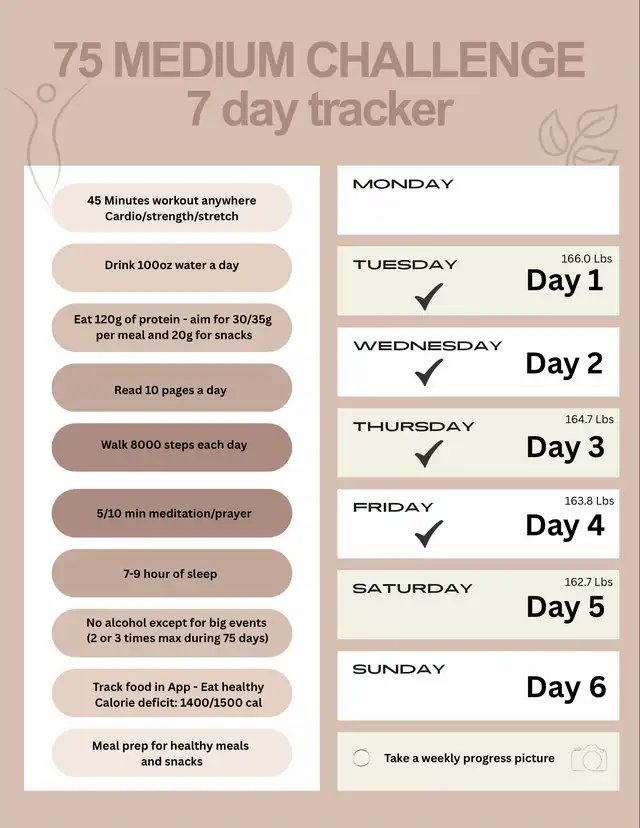 75 MEDIUM CHALLENGE
7 day tracker

45 Minutes workout anywhere
Cardio/strength/stretch

Drink 100oz water a day

Eat 120g of protein - aim for 30/35g per meal and 20g for snacks

Read 10 pages a day

Walk 8000 steps each day

5/10 min meditation/prayer

7-9 hour of sleep

No alcohol except for big events (2 or 3 times max during 75 days)

Track food in App - Eat healthy
Calorie deficit: 1400/1500 cal

Meal prep for healthy meals and snacks

MONDAY

TUESDAY
166.0 Lbs
Day 1
✓

WEDNESDAY
Day 2
✓

THURSDAY
164.7 Lbs
Day 3
✓

FRIDAY
163.8 Lbs
Day 4
✓

SATURDAY
162.7 Lbs
Day 5

SUNDAY
Day 6

Take a weekly progress picture